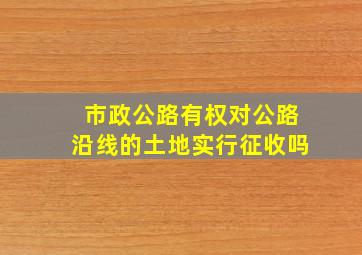 市政公路有权对公路沿线的土地实行征收吗